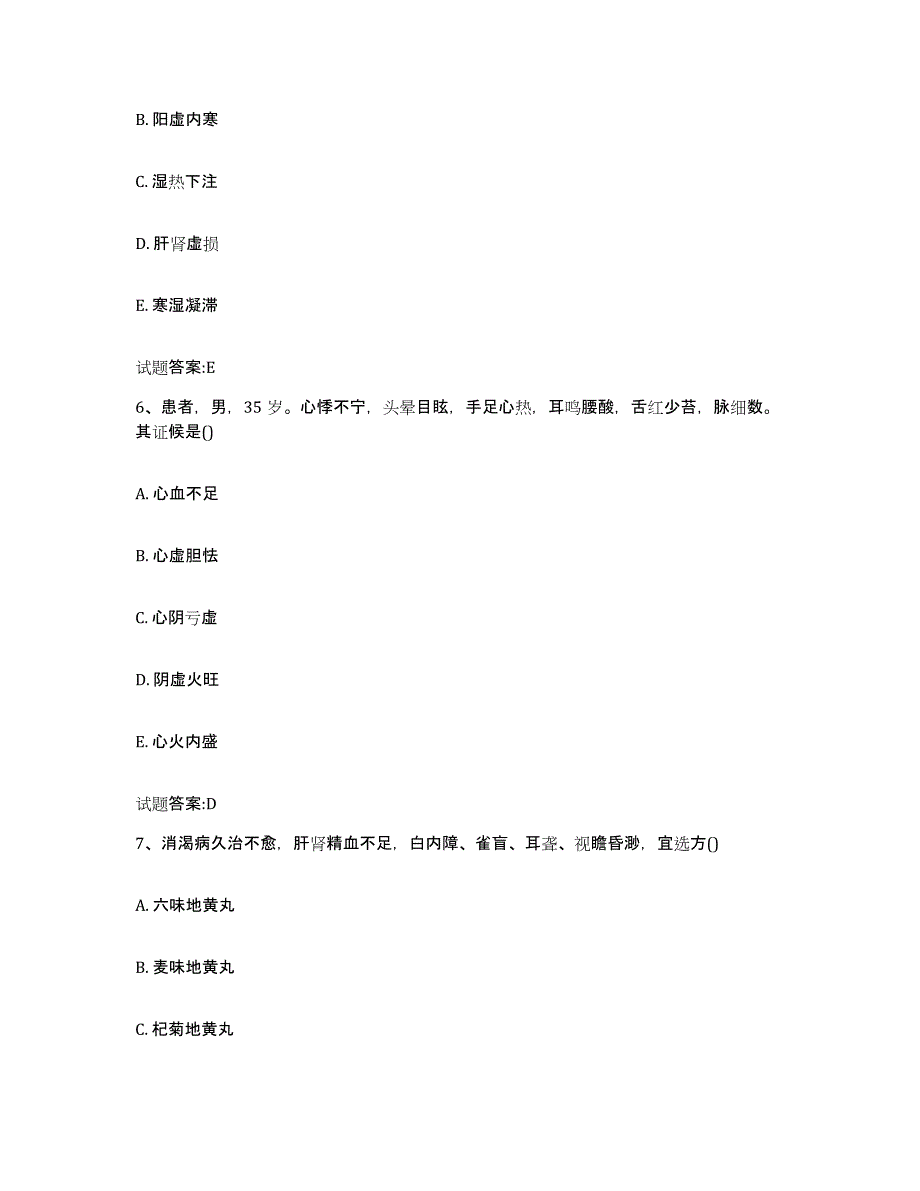 B. 阳虚内寒

C. 湿热下注

D. 肝肾虚损

E. 寒湿凝滞

试题答案:E

6、患者，男，35 岁。心悸不宁，头晕目眩，手足心热，耳鸣腰酸，舌红少苔，脉细数。其证候是()

A. 心血不足

B. 心虚胆怯

C. 心阴亏虚

D. 阴虚火旺

E. 心火内盛

试题答案:D

7、消渴病久治不愈，肝肾精血不足，白内障、雀盲、耳聋、视瞻昏渺，宜选方()

A. 六味地黄丸

B. 麦味地黄丸

C. 杞菊地黄丸